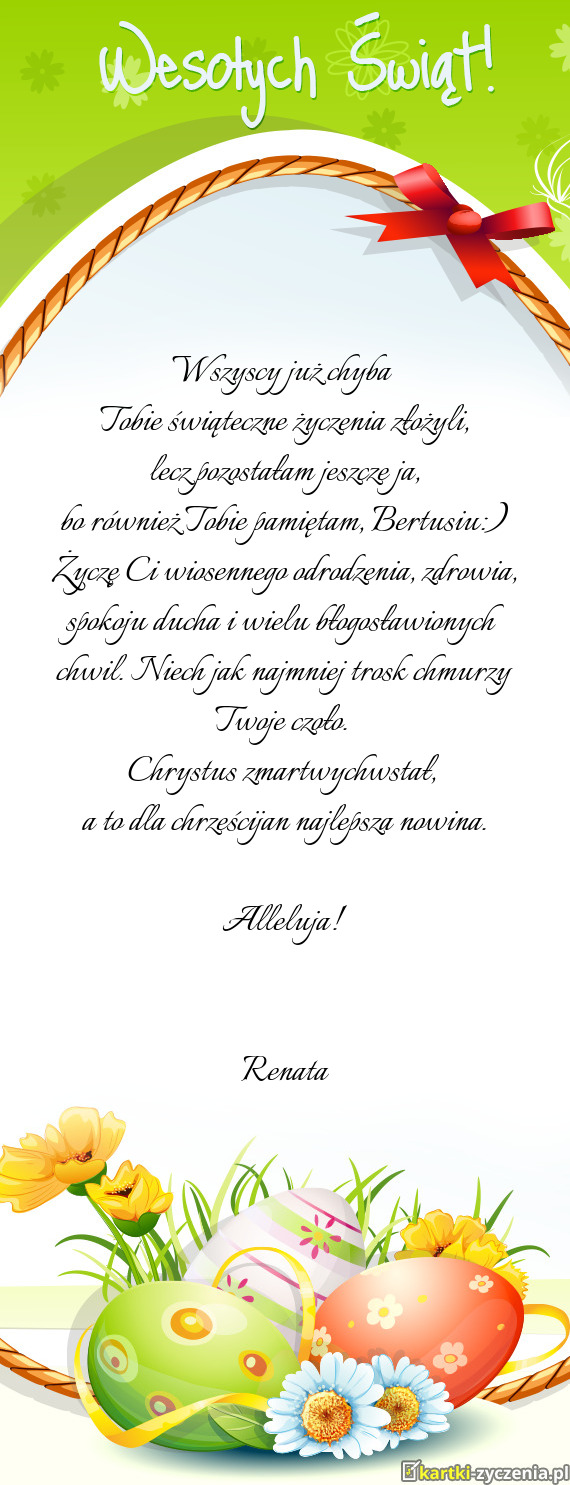 Wesołych Świąt!

Wszyscy już chyba
Tobie świąteczne życzenia złożyli,
lecz pozostałam jeszcze ja,
bo również Tobie pamiętam, Bertusiu:)
Życzę Ci wiosennego odrodzenia, zdrowia,
spokoju ducha i wielu błogosławionych
chwil. Niech jak najmniej trosk chmurzy
Twoje czoło.
Chrystus zmartwychwstał,
a to dla chrześcijan najlepsza nowina.

Alleluja!

Renata

kartki-zyczenia.pl